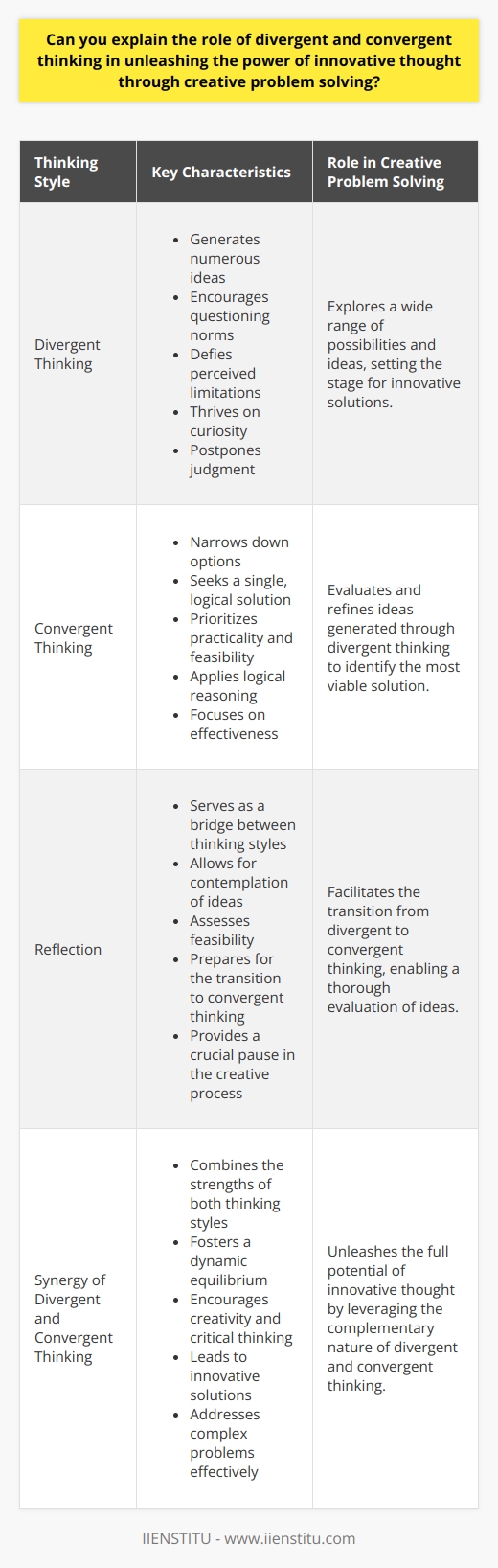 Can you explain the role of divergent and convergent thinking in unleashing the power of innovative thought through creative problem solving?

| Thinking Style | Key Characteristics | Role in Creative Problem Solving |
|---|---|---|
| Divergent Thinking | • Generates numerous ideas • Encourages questioning norms • Defies perceived limitations • Thrives on curiosity • Postpones judgment | Explores a wide range of possibilities and ideas, setting the stage for innovative solutions. |
| Convergent Thinking | • Narrows down options • Seeks a single, logical solution • Prioritizes practicality and feasibility • Applies logical reasoning • Focuses on effectiveness | Evaluates and refines ideas generated through divergent thinking to identify the most viable solution. |
| Reflection | • Serves as a bridge between thinking styles • Allows for contemplation of ideas • Assesses feasibility • Prepares for the transition to convergent thinking • Provides a crucial pause in the creative process | Facilitates the transition from divergent to convergent thinking, enabling a thorough evaluation of ideas. |
| Synergy of Divergent and Convergent Thinking | • Combines the strengths of both thinking styles • Fosters a dynamic equilibrium • Encourages creativity and critical thinking • Leads to innovative solutions • Addresses complex problems effectively | Unleashes the full potential of innovative thought by leveraging the complementary nature of divergent and convergent thinking. |

IIENSTITU - www.iienstitu.com